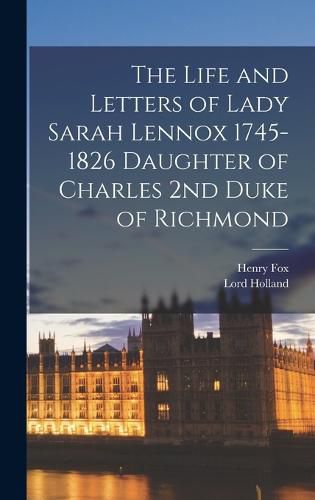 The Life and Letters of Lady Sarah Lennox 1745-1826 Daughter of Charles 2nd Duke of Richmond

Henry Fox
Lord Holland